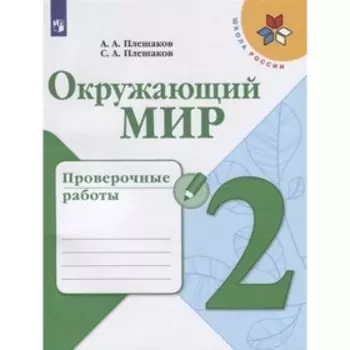 ШКОЛА РОССИИ

А. А. Плешаков
С. А. Плешаков

Окружающий
МИР

Проверочные
работы

2